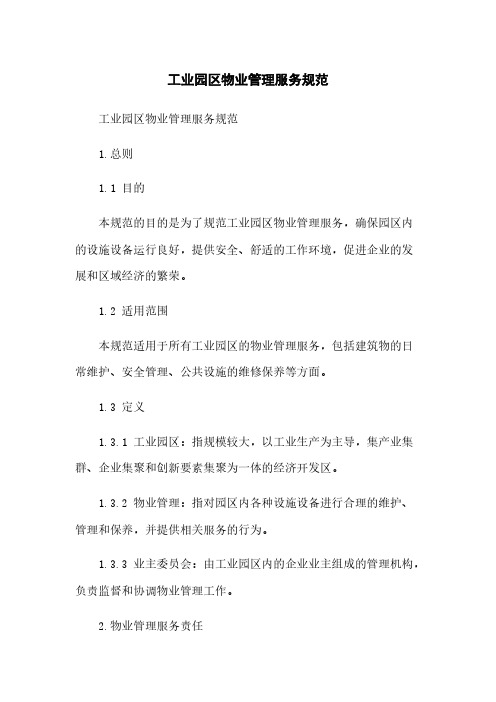 工业园区物业管理服务规范

工业园区物业管理服务规范

1.总则

1.1 目的

本规范的目的是为了规范工业园区物业管理服务，确保园区内的设施设备运行良好，提供安全、舒适的工作环境，促进企业的发展和区域经济的繁荣。

1.2 适用范围

本规范适用于所有工业园区的物业管理服务，包括建筑物的日常维护、安全管理、公共设施的维修保养等方面。

1.3 定义

1.3.1 工业园区：指规模较大，以工业生产为主导，集产业集群、企业集聚和创新要素集聚为一体的经济开发区。

1.3.2 物业管理：指对园区内各种设施设备进行合理的维护、管理和保养，并提供相关服务的行为。

1.3.3 业主委员会：由工业园区内的企业业主组成的管理机构，负责监督和协调物业管理工作。

2.物业管理服务责任